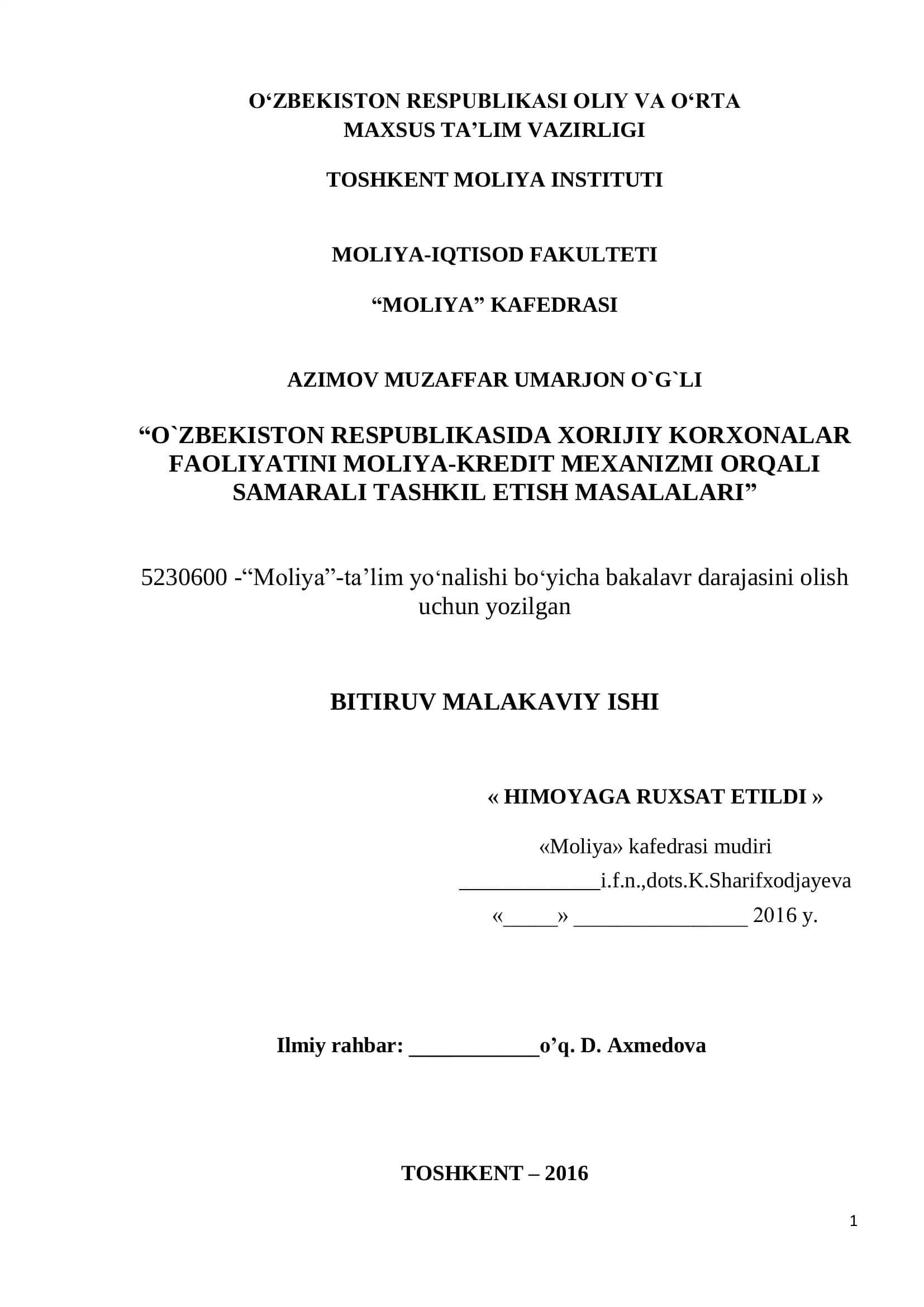 O‘ZBEKISTON RESPUBLIKASI OLIY VA O‘RTA MAXSUS TA’LIM VAZIRLIGI

TOSHKENT MOLIYA INSTITUTI

MOLIYA-IQTISOD FAKULTETI

“MOLIYA” KAFEDRASI

AZIMOV MUZAFFAR UMARJON O`G`LI

“O`ZBEKISTON RESPUBLIKASIDA XORIJIY KORXONALAR FAOLIYATINI MOLIYA-KREDIT MEXANIZMI ORQALI SAMARALI TASHKIL ETISH MASALALARI”

5230600 -“Moliya”-ta’lim yo‘nalishi bo‘yicha bakalavr darajasini olish uchun yozilgan

BITIRUV MALAKAVIY ISHI

« HIMOYAGA RUXSAT ETILDI »

«Moliya» kafedrasi mudiri

_____________i.f.n.,dots.K.Sharifxodjayeva

«_____» ________________ 2016 y.

Ilmiy rahbar: ____________o’q. D. Axmedova

TOSHKENT – 2016

1